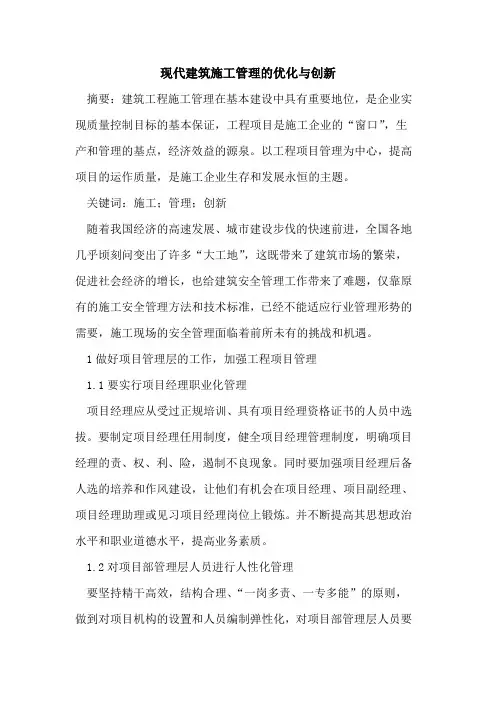 现代建筑施工管理的优化与创新

摘要：建筑工程施工管理在基本建设中具有重要地位，是企业实现质量控制目标的基本保证，工程项目是施工企业的“窗口”，生产和管理的基点，经济效益的源泉。以工程项目管理为中心，提高项目的运作质量，是施工企业生存和发展永恒的主题。

关键词：施工；管理；创新

随着我国经济的高速发展、城市建设步伐的快速前进，全国各地几乎顷刻间变出了许多“大工地”，这既带来了建筑市场的繁荣，促进社会经济的增长，也给建筑安全管理工作带来了难题，仅靠原有的施工安全管理方法和技术标准，已经不能适应行业管理形势的需要，施工现场的安全管理面临着前所未有的挑战和机遇。

1 做好项目管理层的工作，加强工程项目管理

1.1 要实行项目经理职业化管理

项目经理应从受过正规培训、具有项目经理资格证书的人员中选拔。要制定项目经理任用制度，健全项目经理管理制度，明确项目经理的责、权、利、险，遏制不良现象。同时要加强项目经理后备人选的培养和作风建设，让他们有机会在项目经理、项目副经理、项目经理助理或见习项目经理岗位上锻炼。并不断提高其思想政治水平和职业道德水平，提高业务素质。

1.2 对项目部管理层人员进行人性化管理

要坚持精干高效，结构合理、“一岗多责、一专多能”的原则，做到对项目机构的设置和人员编制弹性化，对项目部管理层人员要